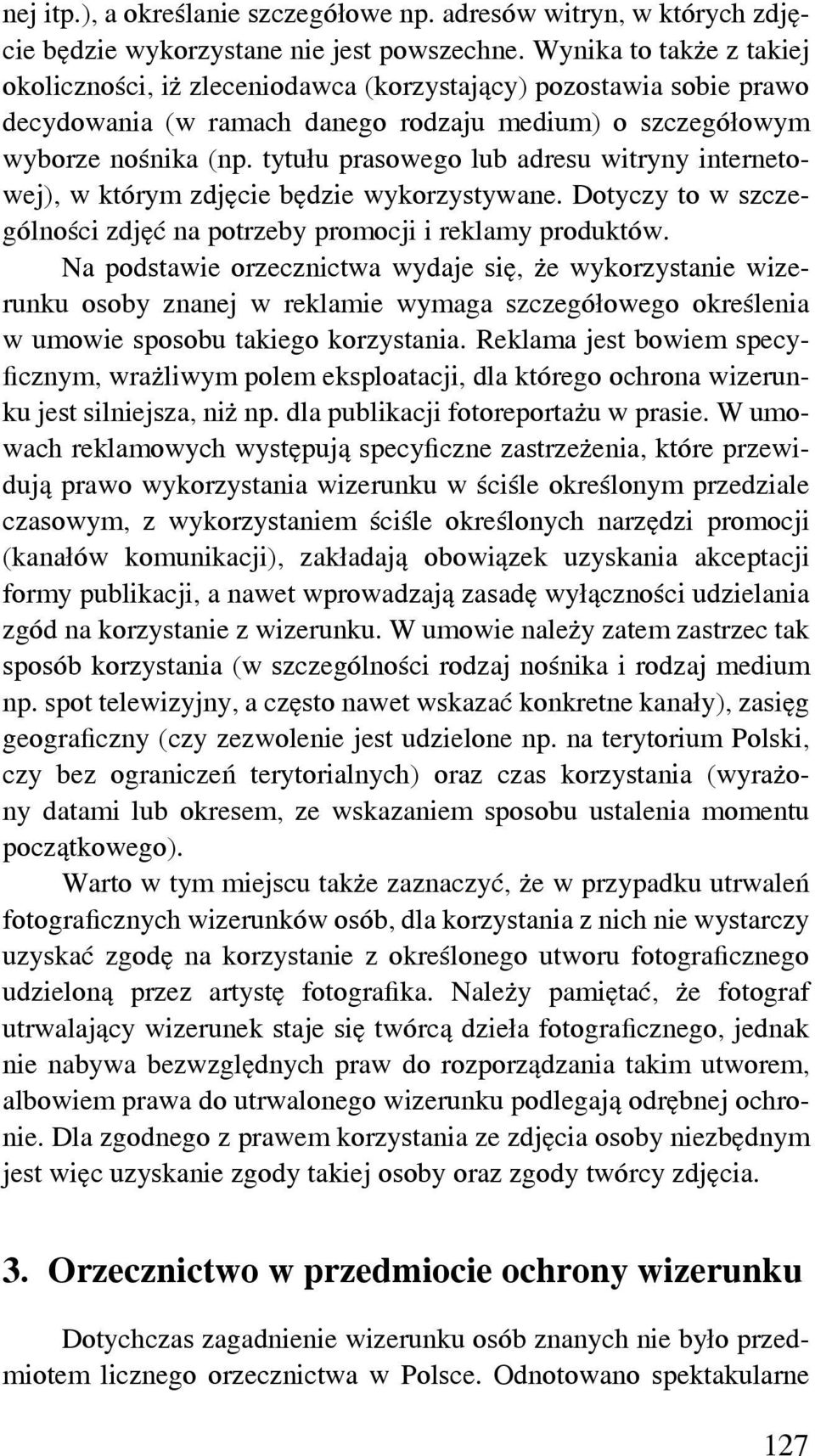 nej itp.), a określanie szczegółowe np. adresów witryn, w których zdjęcie będzie wykorzystane nie jest powszechne. Wynika to także z takiej okoliczności, iż zleceniodawca (korzystający) pozostawia sobie prawo decydowania (w ramach danego rodzaju medium) o szczegółowym wyborze nośnika (np. tytułu prasowego lub adresu witryny internetowej), w którym zdjęcie będzie wykorzystywane. Dotyczy to w szczególności zdjęć na potrzeby promocji i reklamy produktów.

Na podstawie orzecznictwa wydaje się, że wykorzystanie wizerunku osoby znanej w reklamie wymaga szczegółowego określenia w umowie sposobu takiego korzystania. Reklama jest bowiem specyficznym, wrażliwym polem eksploatacji, dla którego ochrona wizerunku jest silniejsza, niż np. dla publikacji fotoreportażu w prasie. W umowach reklamowych występują specyficzne zastrzeżenia, które przewidują prawo wykorzystania wizerunku w ściśle określonym przedziale czasowym, z wykorzystaniem ściśle określonych narzędzi promocji (kanałów komunikacji), zakładają obowiązek uzyskania akceptacji formy publikacji, a nawet wprowadzają zasadę wyłączności udzielania zgód na korzystanie z wizerunku. W umowie należy zatem zastrzec tak sposób korzystania (w szczególności rodzaj nośnika i rodzaj medium np. spot telewizyjny, a często nawet wskazać konkretne kanały), zasięg geograficzny (czy zezwolenie jest udzielone np. na terytorium Polski, czy bez ograniczeń terytorialnych) oraz czas korzystania (wyrażony datami lub okresem, ze wskazaniem sposobu ustalenia momentu początkowego).

Warto w tym miejscu także zaznaczyć, że w przypadku utrwaleń fotograficznych wizerunków osób, dla korzystania z nich nie wystarczy uzyskać zgodę na korzystanie z określonego utworu fotograficznego udzieloną przez artystę fotografika. Należy pamiętać, że fotograf utrwalający wizerunek staje się twórcą dzieła fotograficznego, jednak nie nabywa bezwzględnych praw do rozporządzania takim utworem, albowiem prawa do utrwalonego wizerunku podlegają odrębnej ochronie. Dla zgodnego z prawem korzystania ze zdjęcia osoby niezbędnym jest więc uzyskanie zgody takiej osoby oraz zgody twórcy zdjęcia.

3. Orzecznictwo w przedmiocie ochrony wizerunku

Dotychczas zagadnienie wizerunku osób znanych nie było przedmiotem licznego orzecznictwa w Polsce. Odnotowano spektakularne

127